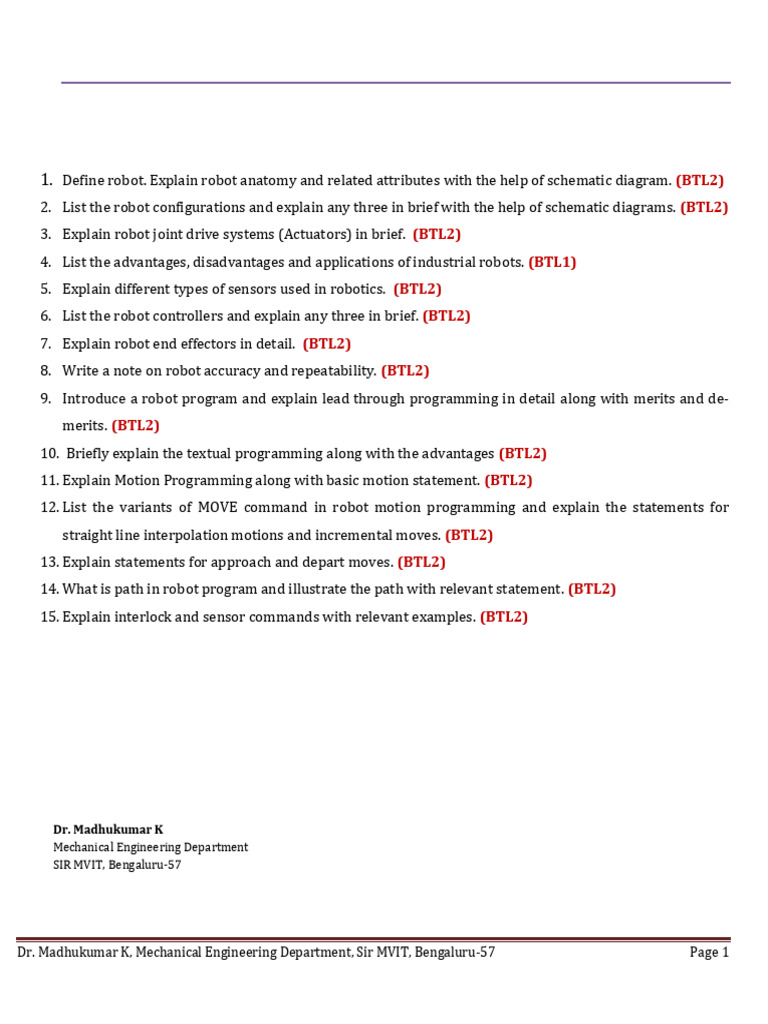 1. Define robot. Explain robot anatomy and related attributes with the help of schematic diagram. (BTL2)
2. List the robot configurations and explain any three in brief with the help of schematic diagrams. (BTL2)
3. Explain robot joint drive systems (Actuators) in brief. (BTL2)
4. List the advantages, disadvantages and applications of industrial robots. (BTL1)
5. Explain different types of sensors used in robotics. (BTL2)
6. List the robot controllers and explain any three in brief. (BTL2)
7. Explain robot end effectors in detail. (BTL2)
8. Write a note on robot accuracy and repeatability. (BTL2)
9. Introduce a robot program and explain lead through programming in detail along with merits and demerits. (BTL2)
10. Briefly explain the textual programming along with the advantages (BTL2)
11. Explain Motion Programming along with basic motion statement. (BTL2)
12. List the variants of MOVE command in robot motion programming and explain the statements for straight line interpolation motions and incremental moves. (BTL2)
13. Explain statements for approach and depart moves. (BTL2)
14. What is path in robot program and illustrate the path with relevant statement. (BTL2)
15. Explain interlock and sensor commands with relevant examples. (BTL2)

Dr. Madhukumar K
Mechanical Engineering Department
SIR MVIT, Bengaluru-57

Dr. Madhukumar K, Mechanical Engineering Department, Sir MVIT, Bengaluru-57
Page 1